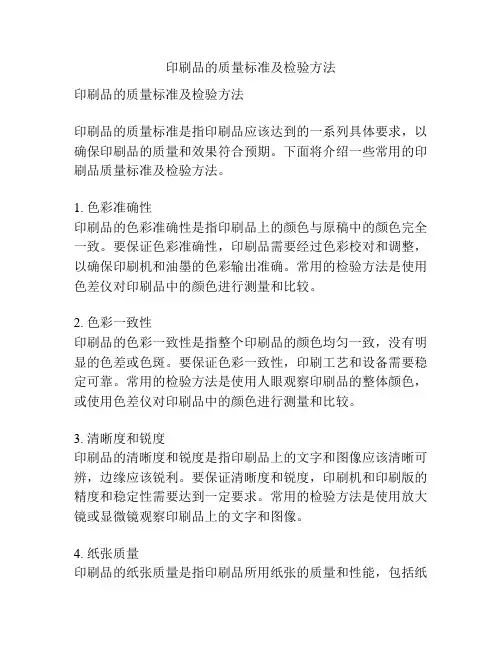 印刷品的质量标准及检验方法

印刷品的质量标准及检验方法

印刷品的质量标准是指印刷品应该达到的一系列具体要求，以确保印刷品的质量和效果符合预期。下面将介绍一些常用的印刷品质量标准及检验方法。

1. 色彩准确性
印刷品的色彩准确性是指印刷品上的颜色与原稿中的颜色完全一致。要保证色彩准确性，印刷品需要经过色彩校对和调整，以确保印刷机和油墨的色彩输出准确。常用的检验方法是使用色差仪对印刷品中的颜色进行测量和比较。

2. 色彩一致性
印刷品的色彩一致性是指整个印刷品的颜色均匀一致，没有明显的色差或色斑。要保证色彩一致性，印刷工艺和设备需要稳定可靠。常用的检验方法是使用人眼观察印刷品的整体颜色，或使用色差仪对印刷品中的颜色进行测量和比较。

3. 清晰度和锐度
印刷品的清晰度和锐度是指印刷品上的文字和图像应该清晰可辨，边缘应该锐利。要保证清晰度和锐度，印刷机和印刷版的精度和稳定性需要达到一定要求。常用的检验方法是使用放大镜或显微镜观察印刷品上的文字和图像。

4. 纸张质量
印刷品的纸张质量是指印刷品所用纸张的质量和性能，包括纸